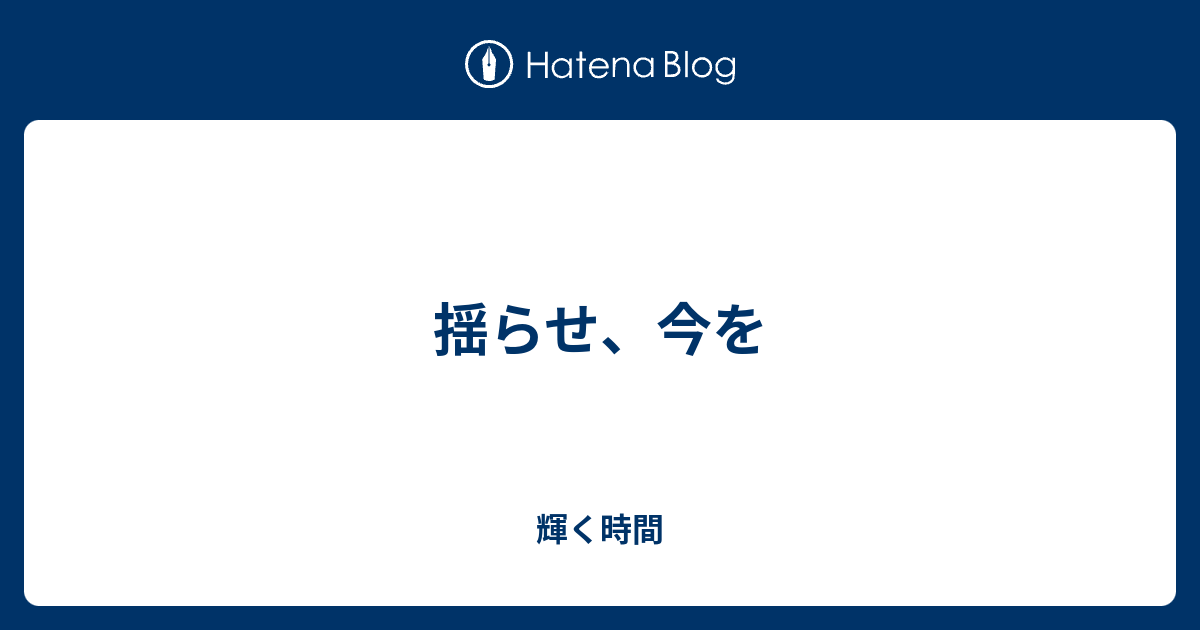 Hatena Blog

揺らせ、今を

輝く時間